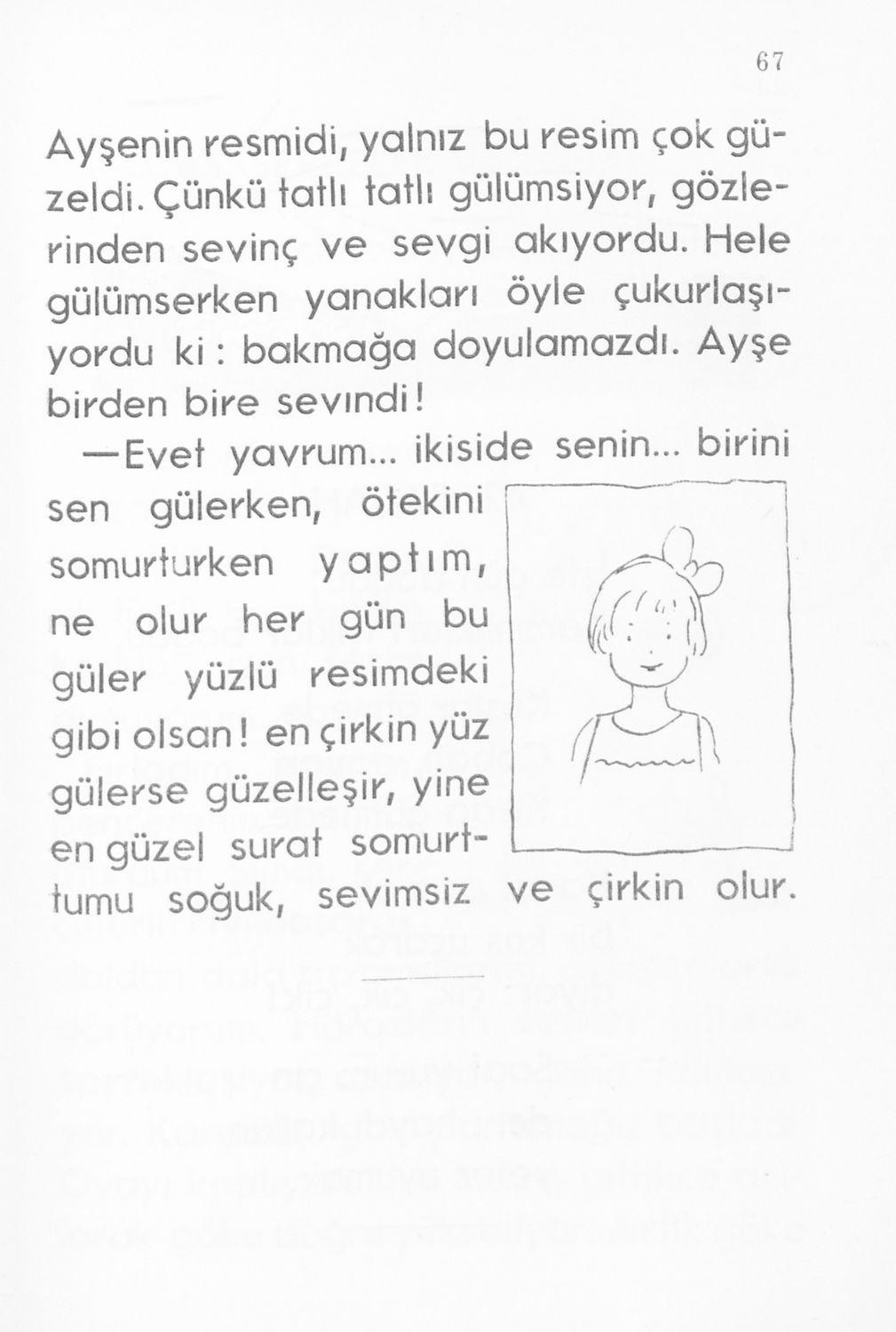 67

Ayşenin resmidi, yalnız bu resim çok güzeldi. Çünkü tatlı tatlı gülümsiyor, gözlerinden sevinç ve sevgi akıyordu. Hele gülümserken yanakları öyle çukurlaşıyordu ki : bakmağa doyulamazdı. Ayşe birden bire sevındi!

—Evet yavrum... ikiside senin... birini sen gülerken, ötekini somurturken yaptım, ne olur her gün bu güler yüzlü resimdeki gibi olsan! en çirkin yüz gülerse güzelleşir, yine en güzel surat somurttumu soğuk, sevimsiz ve çirkin olur.